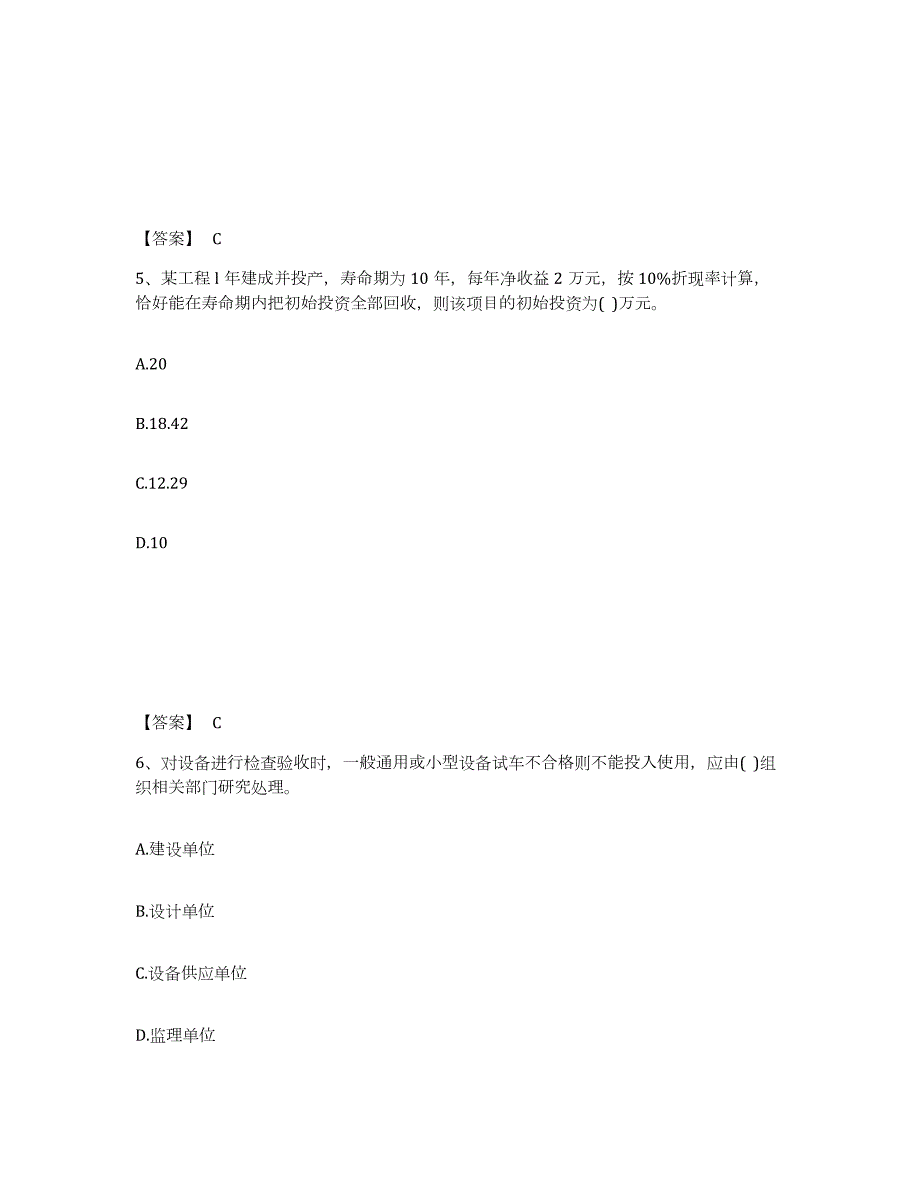 【答案】 C

5、某工程 l 年建成并投产，寿命期为 10 年，每年净收益 2 万元，按 10%折现率计算，恰好能在寿命期内把初始投资全部回收，则该项目的初始投资为( )万元。

A.20

B.18.42

C.12.29

D.10

【答案】 C

6、对设备进行检查验收时，一般通用或小型设备试车不合格则不能投入使用，应由( )组织相关部门研究处理。

A.建设单位

B.设计单位

C.设备供应单位

D.监理单位